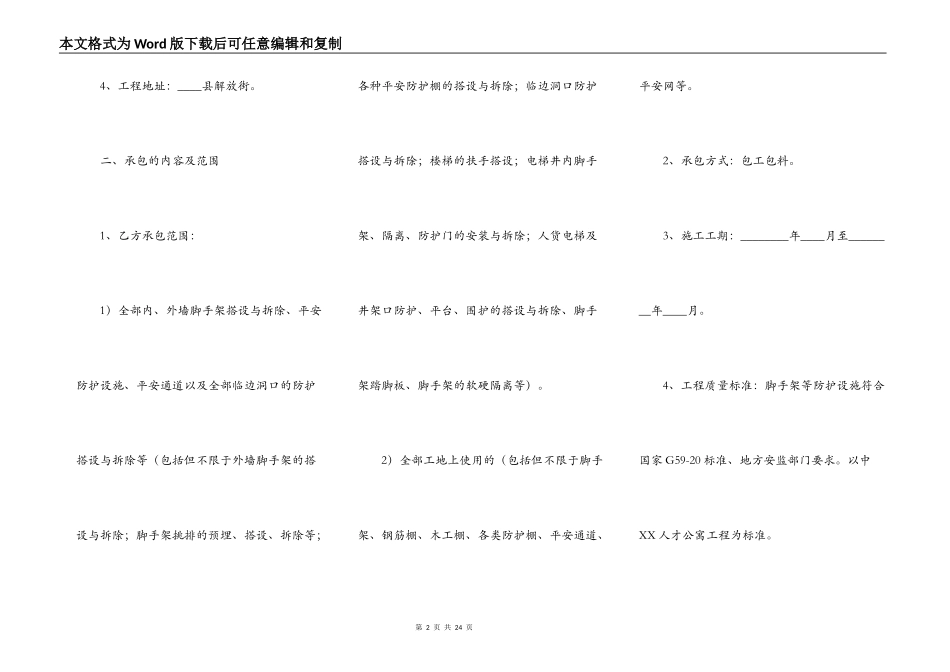 本文格式为Word版下载后可任意编辑和复制

4、工程地址：____县解放街。

二、承包的内容及范围

1、乙方承包范围：

1）全部内、外墙脚手架搭设与拆除、平安防护设施、平安通道以及全部临边洞口的防护搭设与拆除等（包括但不限于外墙脚手架的搭设与拆除；脚手架挑排的预埋、搭设、拆除等；各种平安防护棚的搭设与拆除；临边洞口防护搭设与拆除；楼梯的扶手搭设；电梯井内脚手架、隔离、防护门的安装与拆除；人货电梯及井架口防护、平台、围护的搭设与拆除、脚手架踏脚板、脚手架的软硬隔离等）。

2）全部工地上使用的（包括但不限于脚手架、钢筋棚、木工棚、各类防护棚、平安通道、平安网等。

2、承包方式：包工包料。

3、施工工期：________年____月至________年____月。

4、工程质量标准：脚手架等防护设施符合国家G59-20标准、地方安监部门要求。以中XX人才公寓工程为标准。

第 2 页 共 24 页